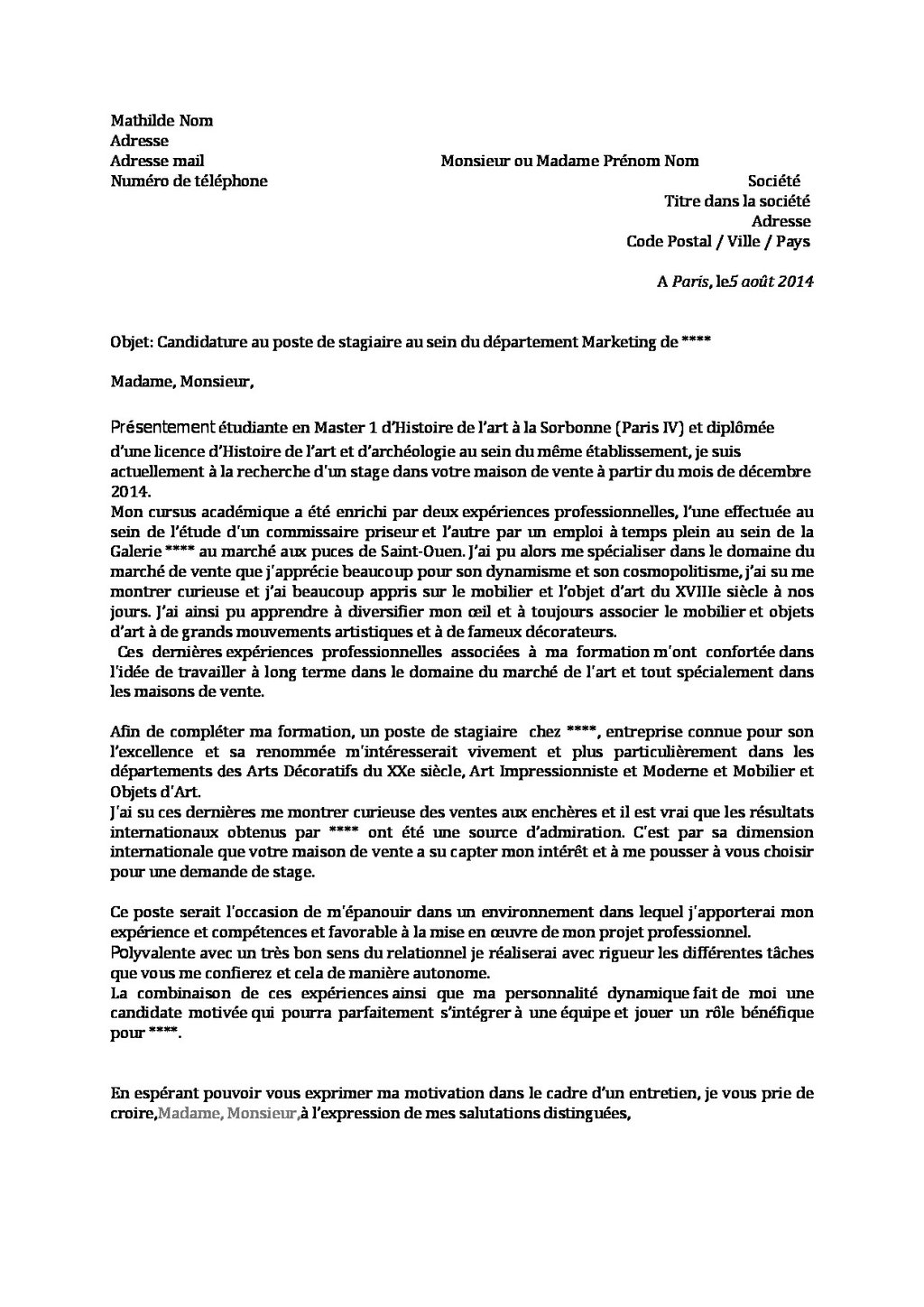 Mathilde Nom
Adresse
Adresse mail
Numéro de téléphone

Monsieur ou Madame Prénom Nom
Société
Titre dans la société
Adresse
Code Postal / Ville / Pays

A Paris, le5 août 2014

Objet: Candidature au poste de stagiaire au sein du département Marketing de ****

Madame, Monsieur,

Présentement étudiante en Master 1 d'Histoire de l'art à la Sorbonne (Paris IV) et diplômée d'une licence d'Histoire de l'art et d'archéologie au sein du même établissement, je suis actuellement à la recherche d'un stage dans votre maison de vente à partir du mois de décembre 2014.
Mon cursus académique a été enrichi par deux expériences professionnelles, l'une effectuée au sein de l'étude d'un commissaire priseur et l'autre par un emploi à temps plein au sein de la Galerie **** au marché aux puces de Saint-Ouen. J'ai pu alors me spécialiser dans le domaine du marché de vente que j'apprécie beaucoup pour son dynamisme et son cosmopolitisme, j'ai su me montrer curieuse et j'ai beaucoup appris sur le mobilier et l'objet d'art du XVIIIe siècle à nos jours. J'ai ainsi pu apprendre à diversifier mon œil et à toujours associer le mobilier et objets d'art à de grands mouvements artistiques et à de fameux décorateurs.
Ces dernières expériences professionnelles associées à ma formation m'ont confortée dans l'idée de travailler à long terme dans le domaine du marché de l'art et tout spécialement dans les maisons de vente.

Afin de compléter ma formation, un poste de stagiaire chez ****, entreprise connue pour son l'excellence et sa renommée m'intéresserait vivement et plus particulièrement dans les départements des Arts Décoratifs du XXe siècle, Art Impressionniste et Moderne et Mobilier et Objets d'Art.
J'ai su ces dernières me montrer curieuse des ventes aux enchères et il est vrai que les résultats internationaux obtenus par **** ont été une source d'admiration. C'est par sa dimension internationale que votre maison de vente a su capter mon intérêt et à me pousser à vous choisir pour une demande de stage.

Ce poste serait l'occasion de m'épanouir dans un environnement dans lequel j'apporterai mon expérience et compétences et favorable à la mise en œuvre de mon projet professionnel.
Polyvalente avec un très bon sens du relationnel je réaliserai avec rigueur les différentes tâches que vous me confierez et cela de manière autonome.
La combinaison de ces expériences ainsi que ma personnalité dynamique fait de moi une candidate motivée qui pourra parfaitement s'intégrer à une équipe et jouer un rôle bénéfique pour ****.

En espérant pouvoir vous exprimer ma motivation dans le cadre d'un entretien, je vous prie de croire,Madame, Monsieur,à l'expression de mes salutations distinguées,